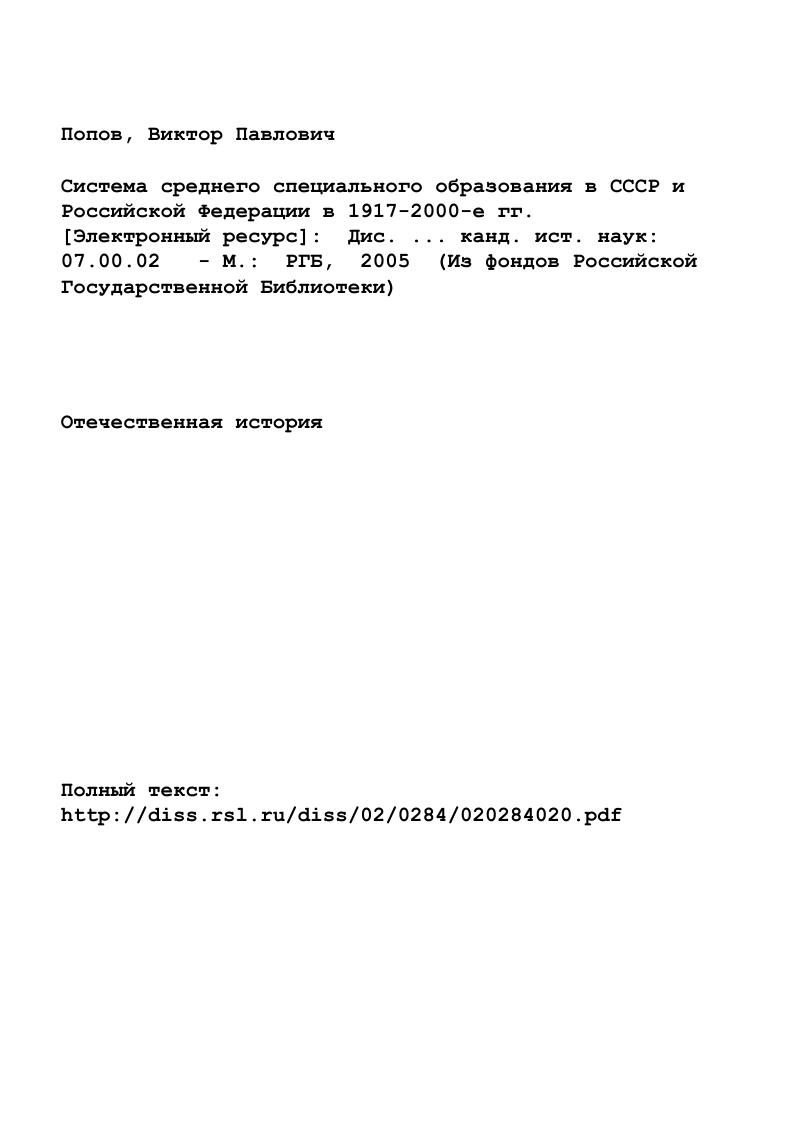 Попов, Виктор Павлович

Система среднего специального образования в СССР и Российской Федерации в 1917-2000-е гг. [Электронный ресурс]: Дис. ... канд. ист. наук: 07.00.02 - М.: РГБ, 2005 (Из фондов Российской Государственной Библиотеки)

Отечественная история

Полный текст:
http://diss.rsl.ru/diss/02/0284/020284020.pdf